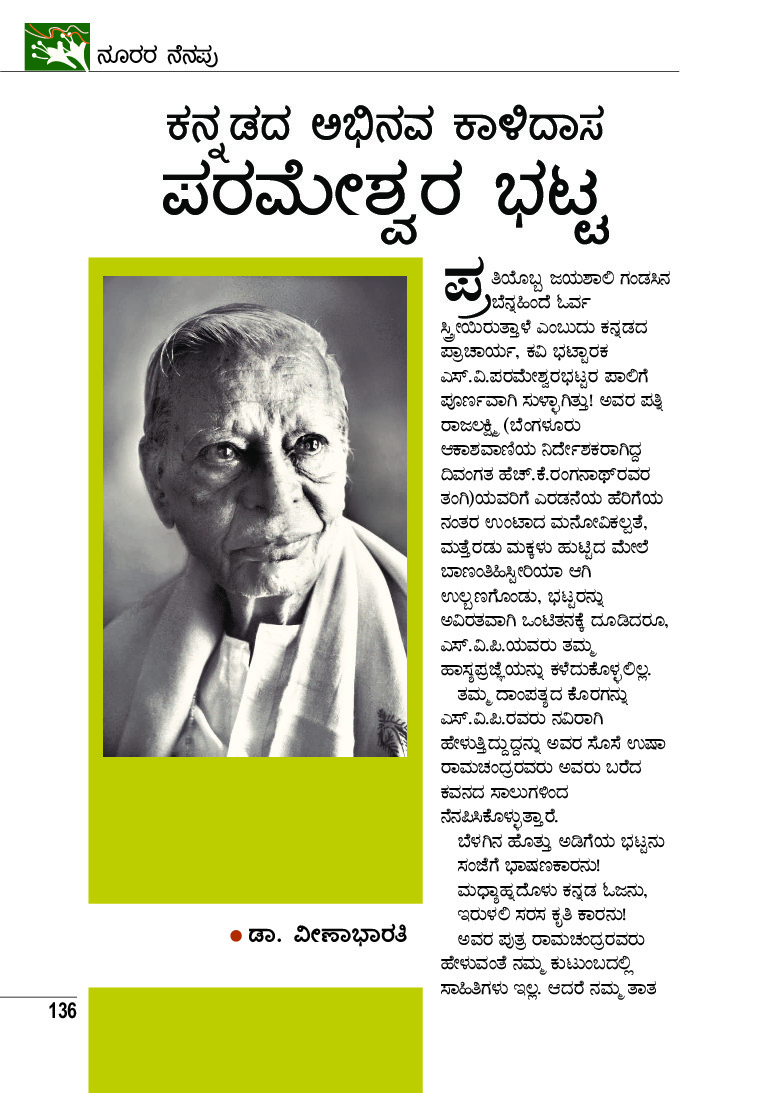 ನೂರರ ನೆನಪು

ಕನ್ನಡದ ಅಭಿನವ ಕಾಳಿದಾಸ
ಪರಮೇಶ್ವರ ಭಟ್ಟ

ಪ್ರತಿಯೊಬ್ಬ ಜಯಶಾಲಿ ಗಂಡಸಿನ ಬೆನ್ನಹಿಂದೆ ಓರ್ವ ಸ್ತ್ರೀಯಿರುತ್ತಾಳೆ ಎಂಬುದು ಕನ್ನಡದ ಪ್ರಾಚಾರ್ಯ, ಕವಿ ಭಟ್ಟಾರಕ ಎಸ್.ವಿ.ಪರಮೇಶ್ವರಭಟ್ಟರ ಪಾಲಿಗೆ ಪೂರ್ಣವಾಗಿ ಸುಳ್ಳಾಗಿತ್ತು! ಅವರ ಪತ್ನಿ ರಾಜಲಕ್ಷ್ಮಿ (ಬೆಂಗಳೂರು ಆಕಾಶವಾಣಿಯ ನಿರ್ದೇಶಕರಾಗಿದ್ದ ದಿವಂಗತ ಹೆಚ್.ಕೆ.ರಂಗನಾಥ್‌ರವರ ತಂಗಿ)ಯವರಿಗೆ ಎರಡನೆಯ ಹೆರಿಗೆಯ ನಂತರ ಉಂಟಾದ ಮನೋವಿಕಲ್ಪತೆ, ಮತ್ತೆರಡು ಮಕ್ಕಳು ಹುಟ್ಟಿದ ಮೇಲೆ ಬಾಣಂತಿಹಿಸ್ಟೀರಿಯಾ ಆಗಿ ಉಲ್ಬಣಗೊಂಡು, ಭಟ್ಟರನ್ನು ಅವಿರತವಾಗಿ ಒಂಟಿತನಕ್ಕೆ ದೂಡಿದರೂ, ಎಸ್.ವಿ.ಪಿ.ಯವರು ತಮ್ಮ ಹಾಸ್ಯಪ್ರಜ್ಞೆಯನ್ನು ಕಳೆದುಕೊಳ್ಳಲಿಲ್ಲ.

ತಮ್ಮ ದಾಂಪತ್ಯದ ಕೊರಗನ್ನು ಎಸ್.ವಿ.ಪಿ.ರವರು ನವಿರಾಗಿ ಹೇಳುತ್ತಿದ್ದುದ್ದನ್ನು ಅವರ ಸೊಸೆ ಉಷಾ ರಾಮಚಂದ್ರರವರು ಅವರು ಬರೆದ ಕವನದ ಸಾಲುಗಳಿಂದ ನೆನಪಿಸಿಕೊಳ್ಳುತ್ತಾರೆ.

ಬೆಳಗಿನ ಹೊತ್ತು ಅಡಿಗೆಯ ಭಟ್ಟನು
ಸಂಜೆಗೆ ಭಾಷಣಕಾರನು!
ಮಧ್ಯಾಹ್ನದೊಳು ಕನ್ನಡ ಓಜನು,
ಇರುಳಲಿ ಸರಸ ಕೃತಿ ಕಾರನು!

ಅವರ ಪುತ್ರ ರಾಮಚಂದ್ರರವರು ಹೇಳುವಂತೆ ನಮ್ಮ ಕುಟುಂಬದಲ್ಲಿ ಸಾಹಿತಿಗಳು ಇಲ್ಲ. ಆದರೆ ನಮ್ಮ ತಾತ

● ಡಾ. ವೀಣಾಭಾರತಿ

136